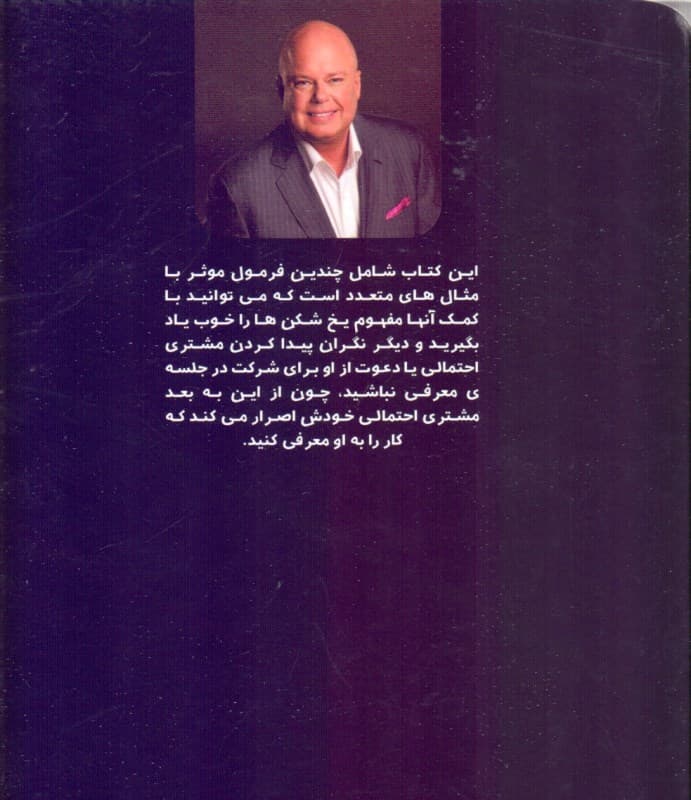 این کتاب شامل چندین فرمول موثر با مثال های متعدد است که می توانید با کمک آنها مفهوم یخ شکن ها را خوب یاد بگیرید و دیگر نگران پیدا کردن مشتری احتمالی یا دعوت از او برای شرکت در جلسه ی معرفی نباشید، چون از این به بعد مشتری احتمالی خودش اصرار می کند که کار را به او معرفی کنید.